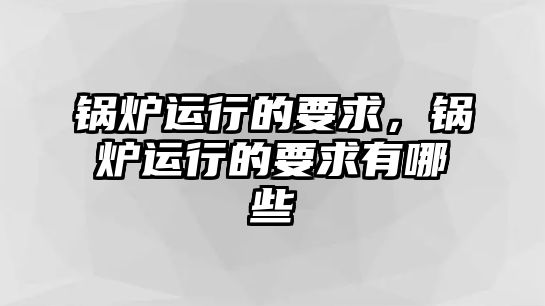 锅炉运行的要求，锅炉运行的要求有哪些